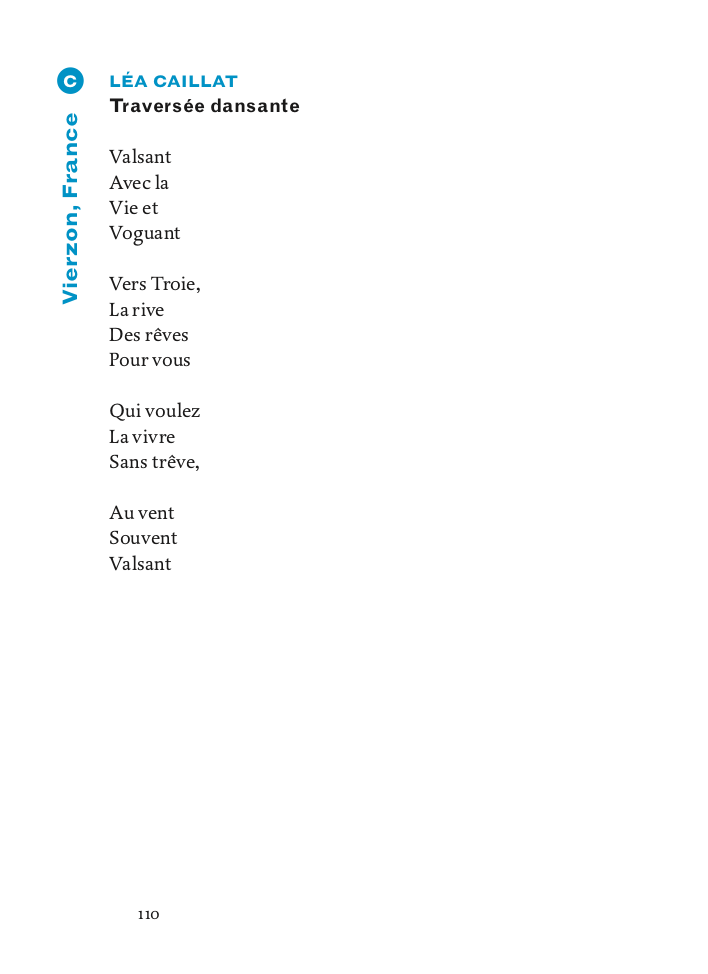 C
Vierzon, France

LÉA CAILLAT
Traversée dansante

Valsant
Avec la
Vie et
Voguant

Vers Troie,
La rive
Des rêves
Pour vous

Qui voulez
La vivre
Sans trêve,

Au vent
Souvent
Valsant

110